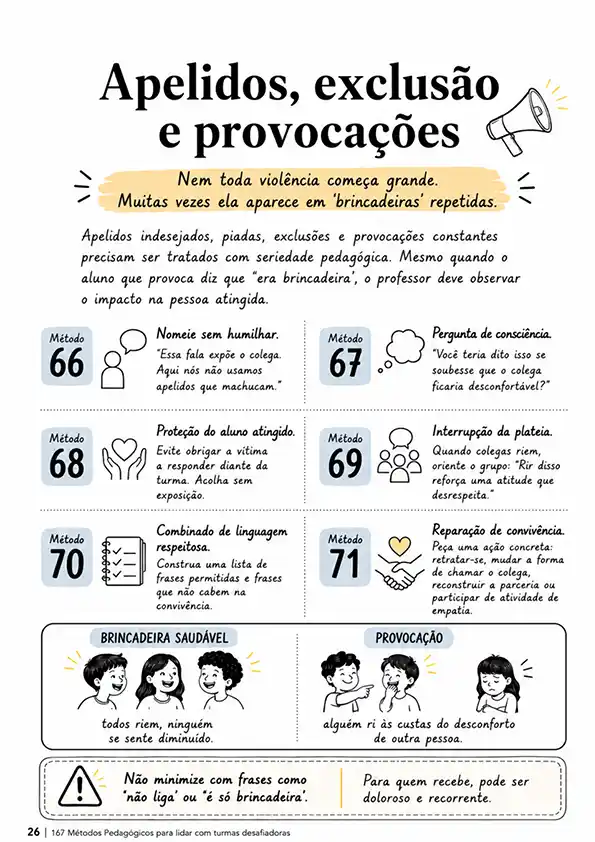 Apelidos, exclusão e provocações

Nem toda violência começa grande.
Muitas vezes ela aparece em 'brincadeiras' repetidas.

Apelidos indesejados, piadas, exclusões e provocações constantes precisam ser tratados com seriedade pedagógica. Mesmo quando o aluno que provoca diz que "era brincadeira", o professor deve observar o impacto na pessoa atingida.

Método 66
Nomeie sem humilhar.
"Essa fala expõe o colega. Aqui nós não usamos apelidos que machucam."

Método 67
Pergunta de consciência.
"Você teria dito isso se soubesse que o colega ficaria desconfortável?"

Método 68
Proteção do aluno atingido.
Evite obrigar a vítima a responder diante da turma. Acolha sem exposição.

Método 69
Interrupção da plateia.
Quando colegas riem, oriente o grupo: "Rir disso reforça uma atitude que desrespeita."

Método 70
Combinado de linguagem respeitosa.
Construa uma lista de frases permitidas e frases que não cabem na convivência.

Método 71
Reparação de convivência.
Peça uma ação concreta: retratar-se, mudar a forma de chamar o colega, reconstruir a parceria ou participar de atividade de empatia.

BRINCADEIRA SAUDÁVEL
todos riem, ninguém se sente diminuído.

PROVOCAÇÃO
alguém ri às custas do desconforto de outra pessoa.

Não minimize com frases como "não liga" ou "é só brincadeira".

Para quem recebe, pode ser doloroso e recorrente.

26 | 167 Métodos Pedagógicos para lidar com turmas desafiadoras